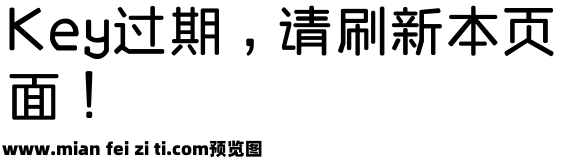 Key过期，请刷新本页面！

www.mian fei zi ti.com预览图